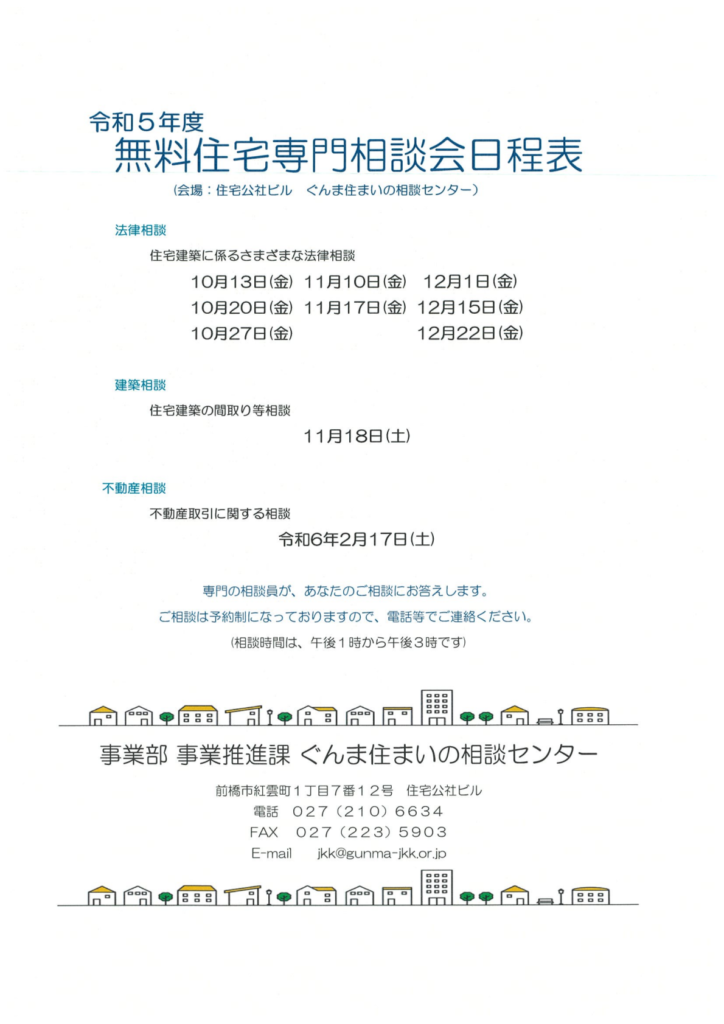 令和５年度
無料住宅専門相談会日程表
（会場：住宅公社ビル　ぐんま住まいの相談センター）

法律相談

住宅建築に係るさまざまな法律相談

10月13日(金)　11月10日(金)　12月1日(金)
10月20日(金)　11月17日(金)　12月15日(金)
10月27日(金)　12月22日(金)

建築相談

住宅建築の間取り等相談

11月18日(土)

不動産相談

不動産取引に関する相談

令和6年2月17日(土)

専門の相談員が、あなたのご相談にお答えします。
ご相談は予約制になっておりますので、電話等でご連絡ください。
（相談時間は、午後１時から午後３時です）

事業部 事業推進課 ぐんま住まいの相談センター

前橋市紅雲町１丁目７番１２号　住宅公社ビル
電話　027（210）6634
FAX　027（223）5903
E-mail　jkk@gunma-jkk.or.jp